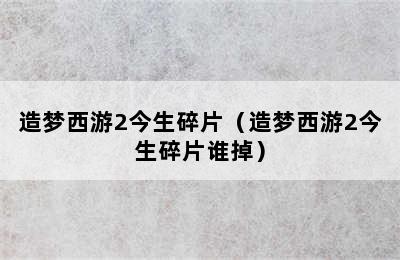 造梦西游2今生碎片（造梦西游2今生碎片谁掉）